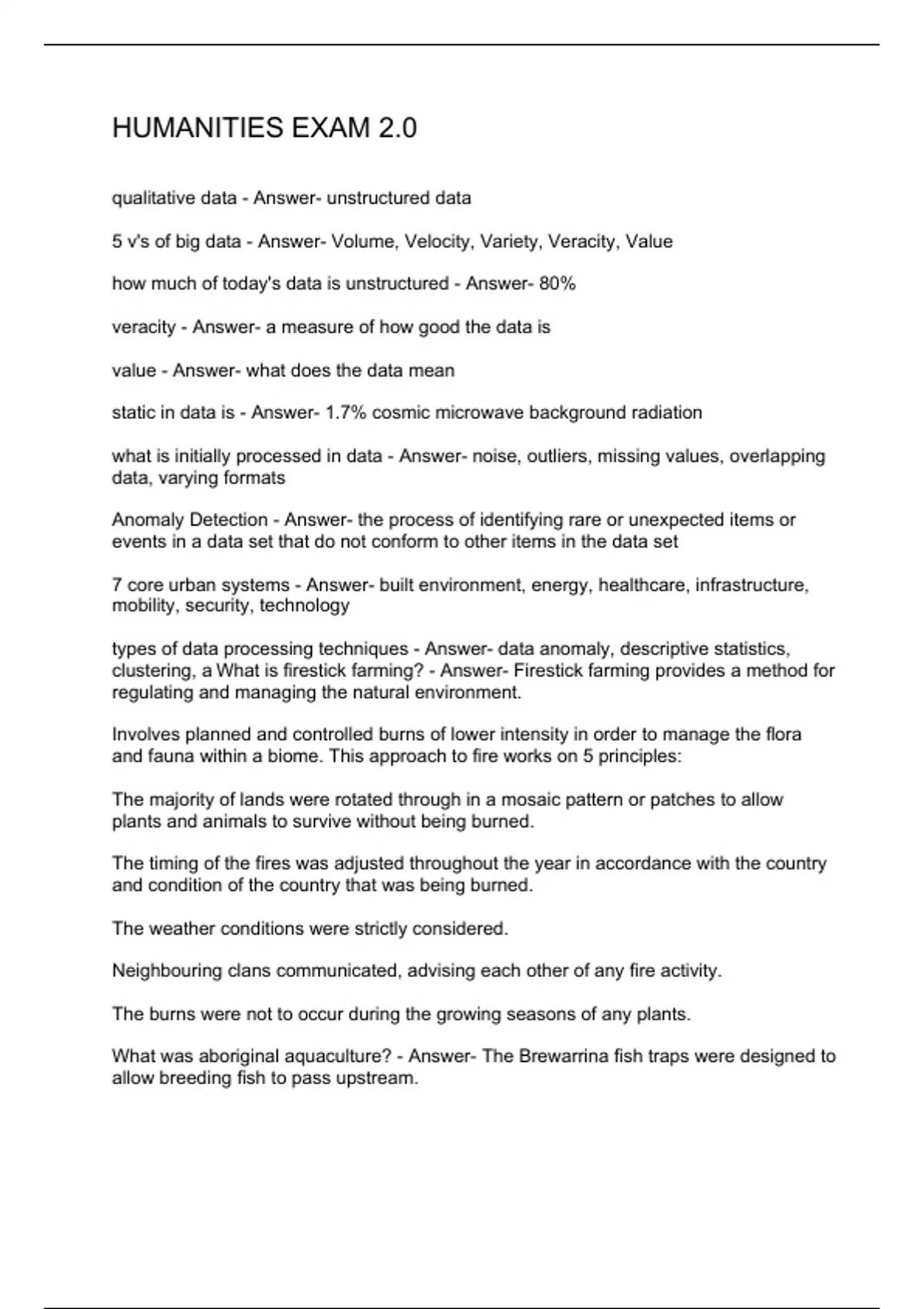 HUMANITIES EXAM 2.0

qualitative data - Answer- unstructured data

5 v's of big data - Answer- Volume, Velocity, Variety, Veracity, Value

how much of today's data is unstructured - Answer- 80%

veracity - Answer- a measure of how good the data is

value - Answer- what does the data mean

static in data is - Answer- 1.7% cosmic microwave background radiation

what is initially processed in data - Answer- noise, outliers, missing values, overlapping data, varying formats

Anomaly Detection - Answer- the process of identifying rare or unexpected items or events in a data set that do not conform to other items in the data set

7 core urban systems - Answer- built environment, energy, healthcare, infrastructure, mobility, security, technology

types of data processing techniques - Answer- data anomaly, descriptive statistics, clustering, a What is firestick farming? - Answer- Firestick farming provides a method for regulating and managing the natural environment.

Involves planned and controlled burns of lower intensity in order to manage the flora and fauna within a biome. This approach to fire works on 5 principles:

The majority of lands were rotated through in a mosaic pattern or patches to allow plants and animals to survive without being burned.

The timing of the fires was adjusted throughout the year in accordance with the country and condition of the country that was being burned.

The weather conditions were strictly considered.

Neighbouring clans communicated, advising each other of any fire activity.

The burns were not to occur during the growing seasons of any plants.

What was aboriginal aquaculture? - Answer- The Brewarrina fish traps were designed to allow breeding fish to pass upstream.